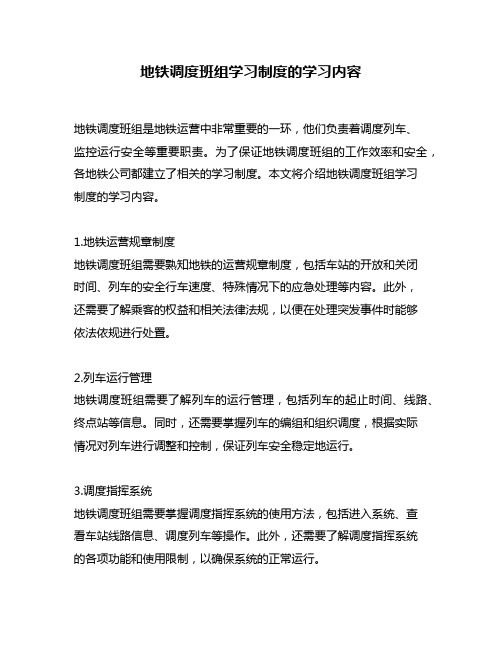 地铁调度班组学习制度的学习内容

地铁调度班组是地铁运营中非常重要的一环，他们负责着调度列车、监控运行安全等重要职责。为了保证地铁调度班组的工作效率和安全，各地铁公司都建立了相关的学习制度。本文将介绍地铁调度班组学习制度的学习内容。

1.地铁运营规章制度
地铁调度班组需要熟知地铁的运营规章制度，包括车站的开放和关闭时间、列车的安全行车速度、特殊情况下的应急处理等内容。此外，还需要了解乘客的权益和相关法律法规，以便在处理突发事件时能够依法依规进行处置。

2.列车运行管理
地铁调度班组需要了解列车的运行管理，包括列车的起止时间、线路、终点站等信息。同时，还需要掌握列车的编组和组织调度，根据实际情况对列车进行调整和控制，保证列车安全稳定地运行。

3.调度指挥系统
地铁调度班组需要掌握调度指挥系统的使用方法，包括进入系统、查看车站线路信息、调度列车等操作。此外，还需要了解调度指挥系统的各项功能和使用限制，以确保系统的正常运行。